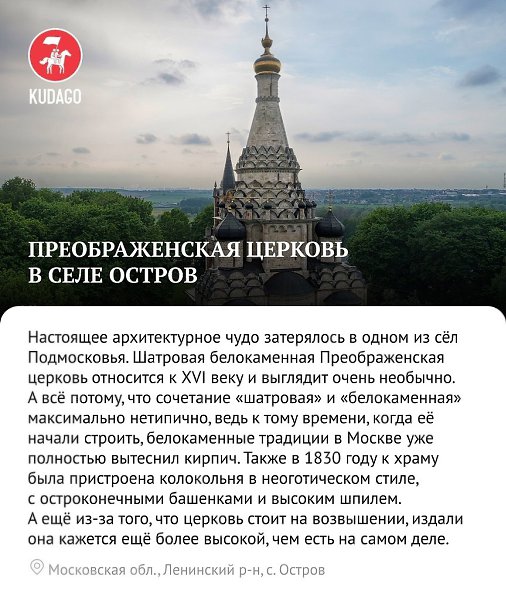 KUDAGO

ПРЕОБРАЖЕНСКАЯ ЦЕРКОВЬ
В СЕЛЕ ОСТРОВ

Настоящее архитектурное чудо затерялось в одном из сёл Подмосковья. Шатровая белокаменная Преображенская церковь относится к XVI веку и выглядит очень необычно. А всё потому, что сочетание «шатровая» и «белокаменная» максимально нетипично, ведь к тому времени, когда её начали строить, белокаменные традиции в Москве уже полностью вытеснил кирпич. Также в 1830 году к храму была пристроена колокольня в неоготическом стиле, с остроконечными башенками и высоким шпилем. А ещё из-за того, что церковь стоит на возвышении, издали она кажется ещё более высокой, чем есть на самом деле.

Московская обл., Ленинский р-н, с. Остров